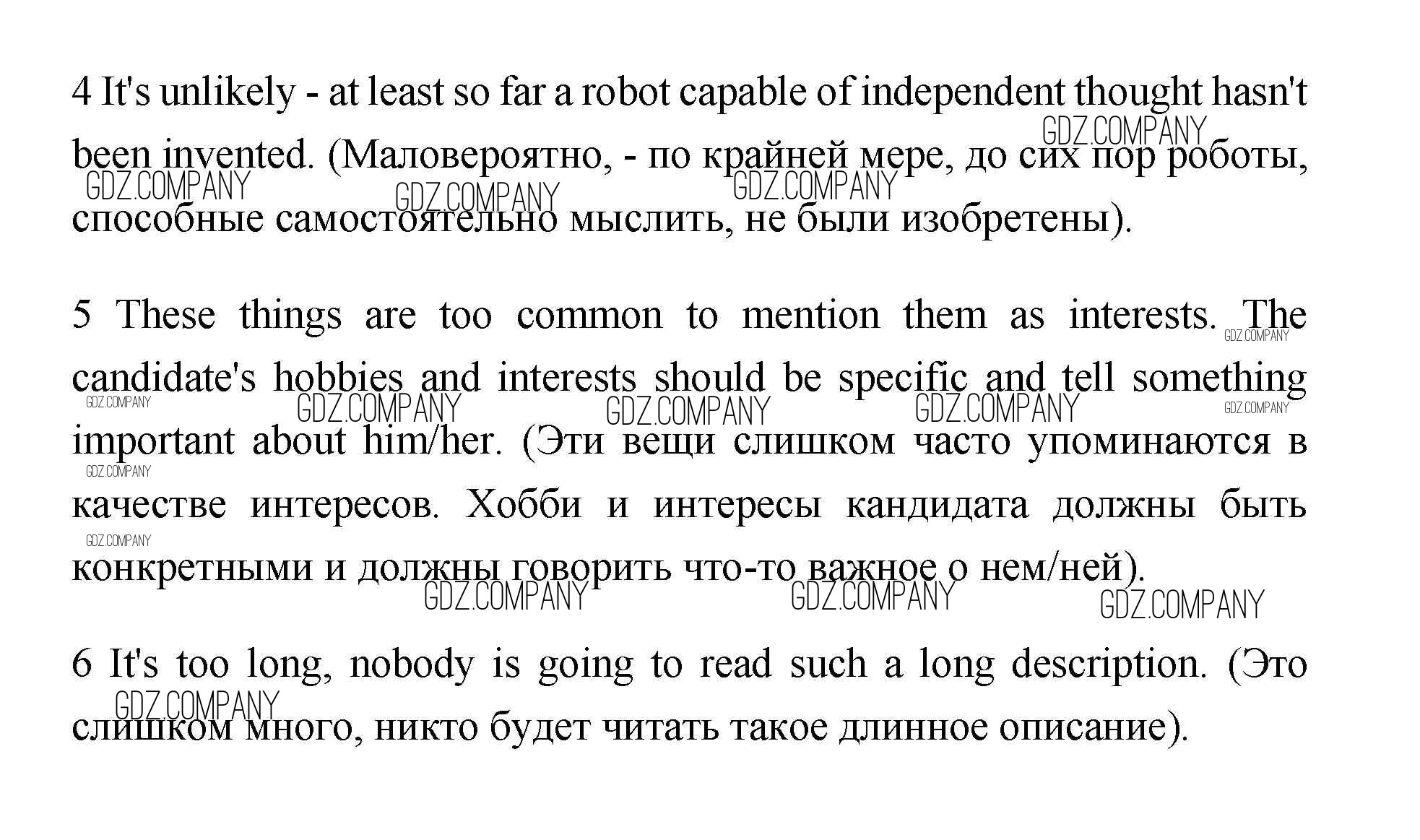 4 It's unlikely - at least so far a robot capable of independent thought hasn't been invented. (Маловероятно, - по крайней мере, до сих пор роботы, способные самостоятельно мыслить, не были изобретены).

5 These things are too common to mention them as interests. The candidate's hobbies and interests should be specific and tell something important about him/her. (Эти вещи слишком часто упоминаются в качестве интересов. Хобби и интересы кандидата должны быть конкретными и должны говорить что-то важное о нем/ней).

6 It's too long, nobody is going to read such a long description. (Это слишком много, никто будет читать такое длинное описание).

GDZ.COMPANY